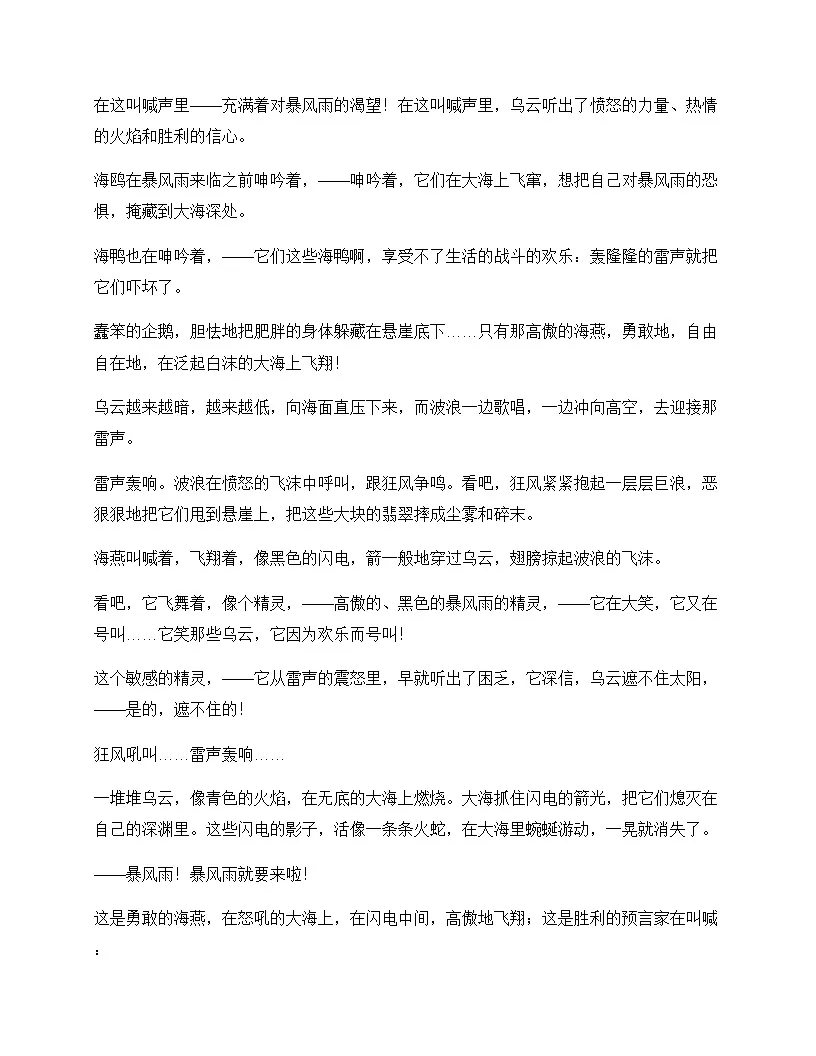 在这叫喊声里——充满着对暴风雨的渴望！在这叫喊声里，乌云听出了愤怒的力量、热情的火焰和胜利的信心。

海鸥在暴风雨来临之前呻吟着，——呻吟着，它们在大海上飞窜，想把自己对暴风雨的恐惧，掩藏到大海深处。

海鸭也在呻吟着，——它们这些海鸭啊，享受不了生活的战斗的欢乐：轰隆隆的雷声就把它们吓坏了。

蠢笨的企鹅，胆怯地把肥胖的身体躲藏在悬崖底下……只有那高傲的海燕，勇敢地，自由自在地，在泛起白沫的大海上飞翔！

乌云越来越暗，越来越低，向海面直压下来，而波浪一边歌唱，一边冲向高空，去迎接那雷声。

雷声轰响。波浪在愤怒的飞沫中呼叫，跟狂风争鸣。看吧，狂风紧紧抱起一层层巨浪，恶狠狠地把它们甩到悬崖上，把这些大块的翡翠摔成尘雾和碎末。

海燕叫喊着，飞翔着，像黑色的闪电，箭一般地穿过乌云，翅膀掠起波浪的飞沫。

看吧，它飞舞着，像个精灵，——高傲的、黑色的暴风雨的精灵，——它在大笑，它又在号叫……它笑那些乌云，它因为欢乐而号叫！

这个敏感的精灵，——它从雷声的震怒里，早就听出了困乏，它深信，乌云遮不住太阳，——是的，遮不住的！

狂风吼叫……雷声轰响……

一堆堆乌云，像青色的火焰，在无底的大海上燃烧。大海抓住闪电的箭光，把它们熄灭在自己的深渊里。这些闪电的影子，活像一条条火蛇，在大海里蜿蜒游动，一晃就消失了。

——暴风雨！暴风雨就要来啦！

这是勇敢的海燕，在怒吼的大海上，在闪电中间，高傲地飞翔；这是胜利的预言家在叫喊：